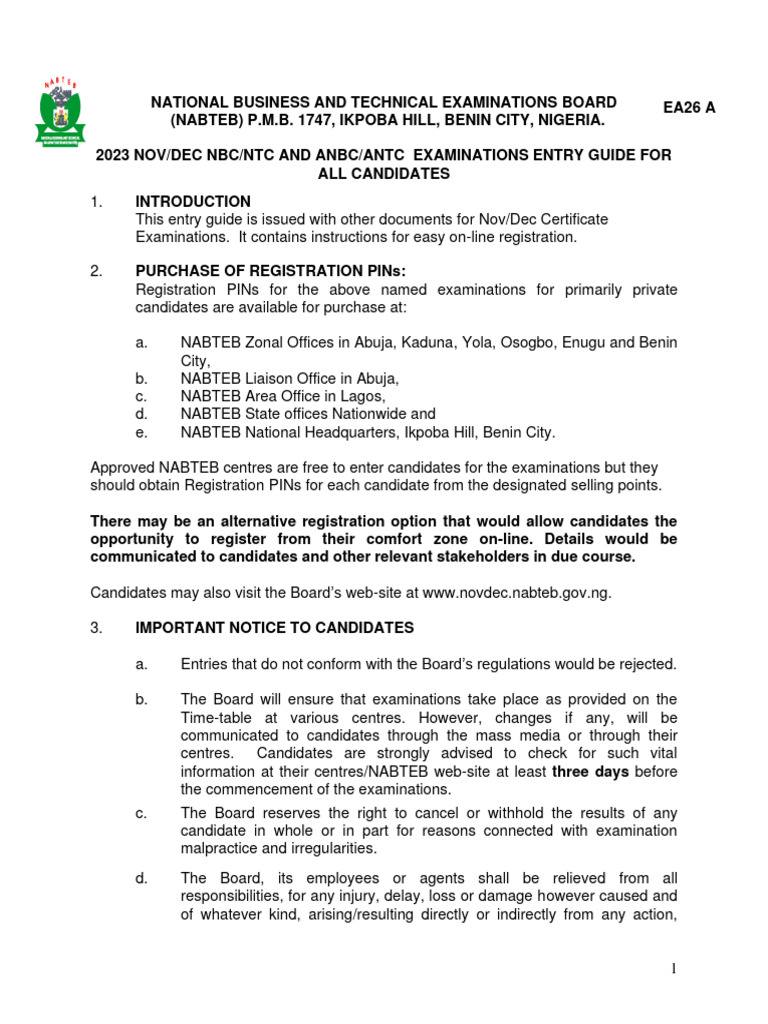 NABTEB

NATIONAL BUSINESS AND TECHNICAL EXAMINATIONS BOARD (NABTEB) P.M.B. 1747, IKPOBA HILL, BENIN CITY, NIGERIA.

EA26 A

2023 NOV/DEC NBC/NTC AND ANBC/ANTC EXAMINATIONS ENTRY GUIDE FOR ALL CANDIDATES

1. INTRODUCTION
This entry guide is issued with other documents for Nov/Dec Certificate Examinations. It contains instructions for easy on-line registration.

2. PURCHASE OF REGISTRATION PINs:
Registration PINs for the above named examinations for primarily private candidates are available for purchase at:

a. NABTEB Zonal Offices in Abuja, Kaduna, Yola, Osogbo, Enugu and Benin City,
b. NABTEB Liaison Office in Abuja,
c. NABTEB Area Office in Lagos,
d. NABTEB State offices Nationwide and
e. NABTEB National Headquarters, Ikpoba Hill, Benin City.

Approved NABTEB centres are free to enter candidates for the examinations but they should obtain Registration PINs for each candidate from the designated selling points.

There may be an alternative registration option that would allow candidates the opportunity to register from their comfort zone on-line. Details would be communicated to candidates and other relevant stakeholders in due course.

Candidates may also visit the Board's web-site at www.novdec.nabteb.gov.ng.

3. IMPORTANT NOTICE TO CANDIDATES

a. Entries that do not conform with the Board's regulations would be rejected.

b. The Board will ensure that examinations take place as provided on the Time-table at various centres. However, changes if any, will be communicated to candidates through the mass media or through their centres. Candidates are strongly advised to check for such vital information at their centres/NABTEB web-site at least three days before the commencement of the examinations.

c. The Board reserves the right to cancel or withhold the results of any candidate in whole or in part for reasons connected with examination malpractice and irregularities.

d. The Board, its employees or agents shall be relieved from all responsibilities, for any injury, delay, loss or damage however caused and of whatever kind, arising/resulting directly or indirectly from any action,

1